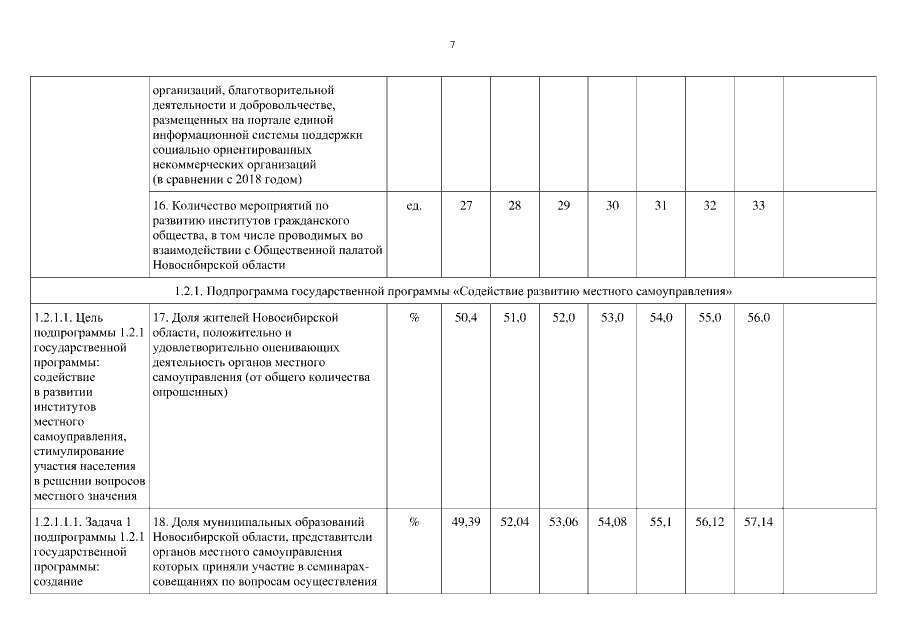 7

| | | | | | | | | | | |
|---|---|---|---|---|---|---|---|---|---|---|
| | организаций, благотворительной деятельности и добровольчестве, размещенных на портале единой информационной системы поддержки социально ориентированных некоммерческих организаций (в сравнении с 2018 годом) | | | | | | | | | |
| | 16. Количество мероприятий по развитию институтов гражданского общества, в том числе проводимых во взаимодействии с Общественной палатой Новосибирской области | ед. | 27 | 28 | 29 | 30 | 31 | 32 | 33 | |
| 1.2.1. Подпрограмма государственной программы «Содействие развитию местного самоуправления» | | | | | | | | | | |
| 1.2.1.1. Цель подпрограммы 1.2.1 государственной программы: содействие в развитии институтов местного самоуправления, стимулирование участия населения в решении вопросов местного значения | 17. Доля жителей Новосибирской области, положительно и удовлетворительно оценивающих деятельность органов местного самоуправления (от общего количества опрошенных) | % | 50,4 | 51,0 | 52,0 | 53,0 | 54,0 | 55,0 | 56,0 | |
| 1.2.1.1.1. Задача 1 подпрограммы 1.2.1 государственной программы: создание | 18. Доля муниципальных образований Новосибирской области, представители органов местного самоуправления которых приняли участие в семинарах-совещаниях по вопросам осуществления | % | 49,39 | 52,04 | 53,06 | 54,08 | 55,1 | 56,12 | 57,14 | |